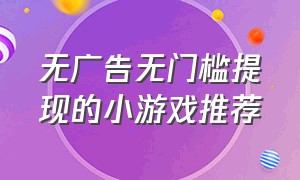 无广告无门槛提现的小游戏推荐